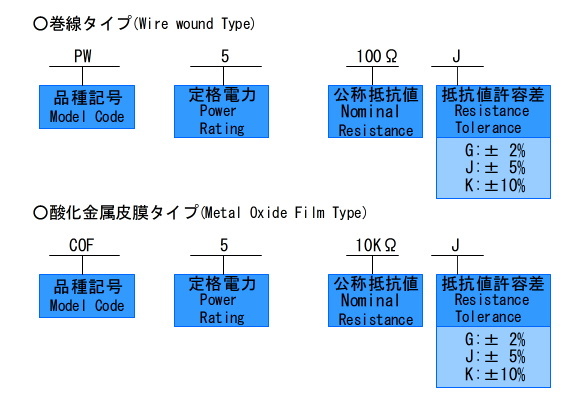 ○巻線タイプ(Wire wound Type)

PW

品種記号
Model Code

5

定格電力
Power
Rating

100Ω

公称抵抗値
Nominal
Resistance

J

抵抗値許容差
Resistance
Tolerance

G:± 2%
J:± 5%
K:±10%

○酸化金属皮膜タイプ(Metal Oxide Film Type)

COF

品種記号
Model Code

5

定格電力
Power
Rating

10KΩ

公称抵抗値
Nominal
Resistance

J

抵抗値許容差
Resistance
Tolerance

G:± 2%
J:± 5%
K:±10%